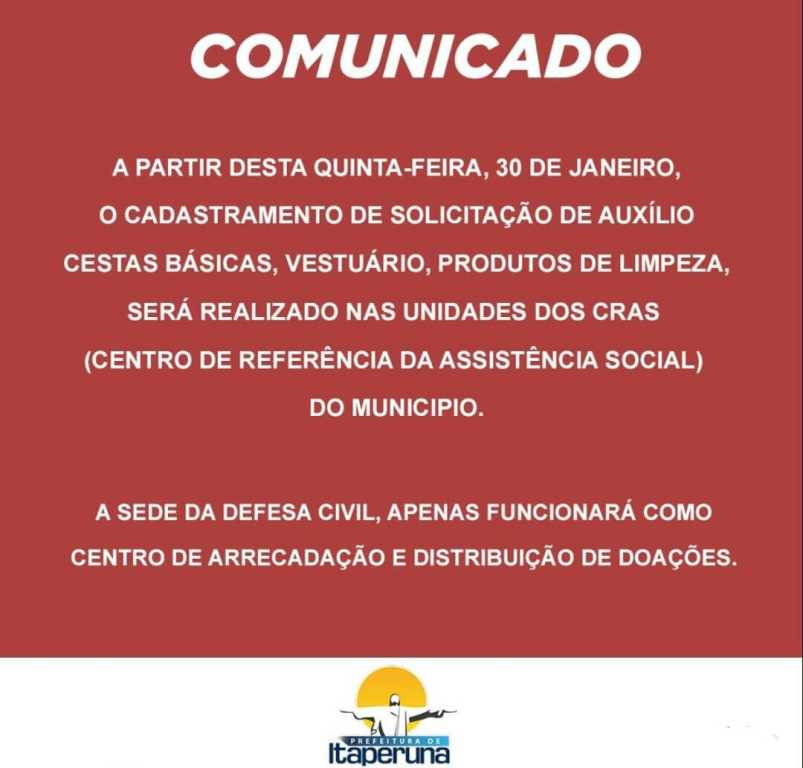 COMUNICADO

A PARTIR DESTA QUINTA-FEIRA, 30 DE JANEIRO, O CADASTRAMENTO DE SOLICITAÇÃO DE AUXÍLIO CESTAS BÁSICAS, VESTUÁRIO, PRODUTOS DE LIMPEZA, SERÁ REALIZADO NAS UNIDADES DOS CRAS (CENTRO DE REFERÊNCIA DA ASSISTÊNCIA SOCIAL) DO MUNICIPIO.

A SEDE DA DEFESA CIVIL, APENAS FUNCIONARÁ COMO CENTRO DE ARRECADAÇÃO E DISTRIBUIÇÃO DE DOAÇÕES.

PREFEITURA DE
Itaperuna